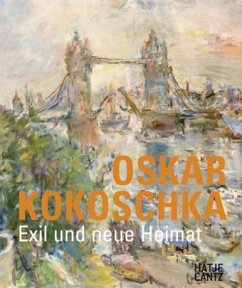 OSKAR KOKOSCHKA
Exil und neue Heimat

HATJE CANTZ